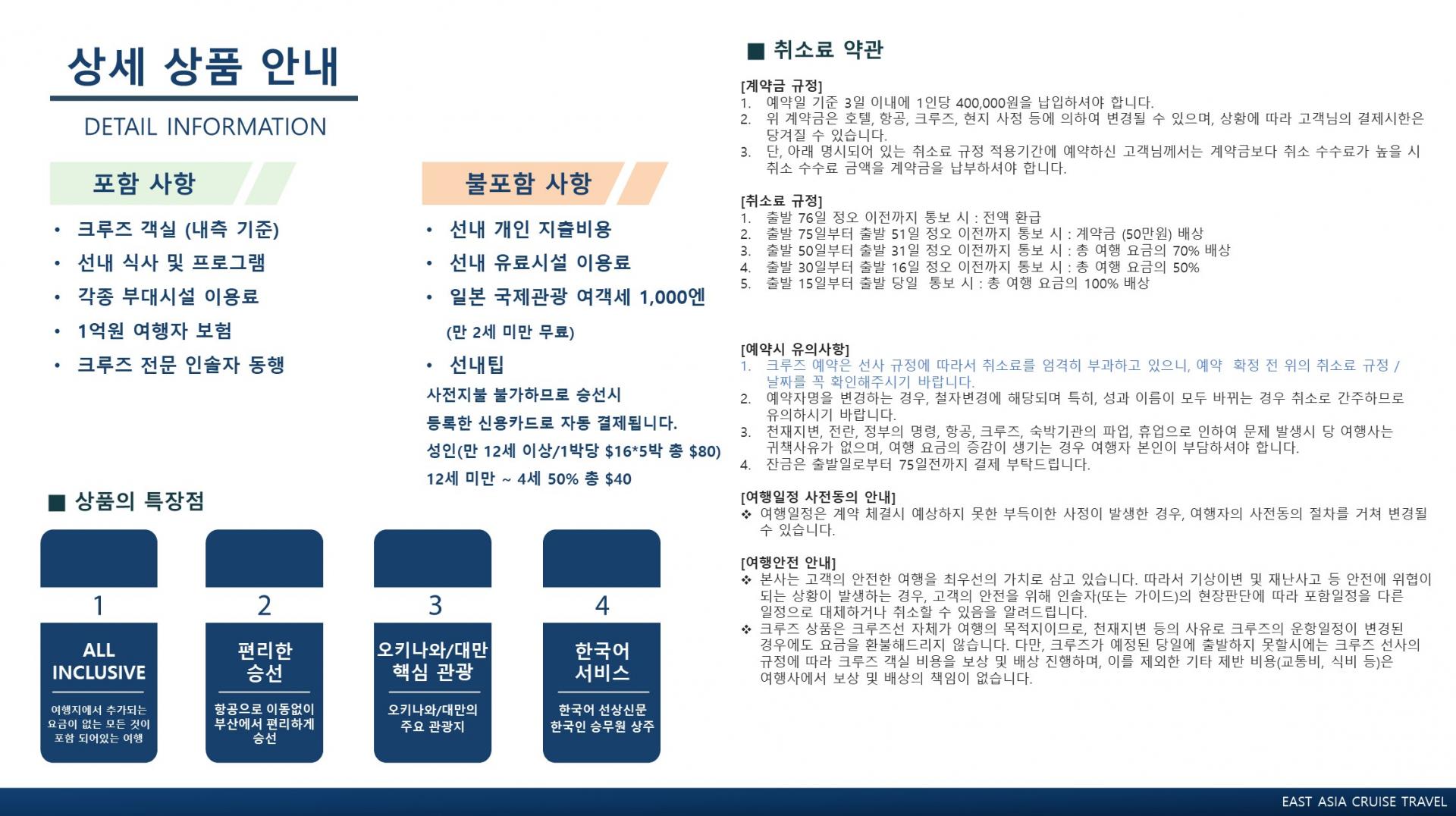 상세 상품 안내

DETAIL INFORMATION

포함 사항

• 크루즈 객실 (내측 기준)
• 선내 식사 및 프로그램
• 각종 부대시설 이용료
• 1억원 여행자 보험
• 크루즈 전문 인솔자 동행

불포함 사항

• 선내 개인 지출비용
• 선내 유료시설 이용료
• 일본 국제관광 여객세 1,000엔
(만 2세 미만 무료)
• 선내팁
사전지불 불가하므로 승선시 등록한 신용카드로 자동 결제됩니다.
성인(만 12세 이상/1박당 $16*5박 총 $80)
12세 미만 ~ 4세 50% 총 $40

■ 상품의 특장점

1
ALL INCLUSIVE
여행지에서 추가되는 요금이 없는 모든 것이 포함 되어있는 여행

2
편리한 승선
항공으로 이동없이 부산에서 편리하게 승선

3
오키나와/대만 핵심 관광
오키나와/대만의 주요 관광지

4
한국어 서비스
한국어 선상신문 한국인 승무원 상주

■ 취소료 약관

[계약금 규정]
1. 예약일 기준 3일 이내에 1인당 400,000원을 납입하셔야 합니다.
2. 위 계약금은 호텔, 항공, 크루즈, 현지 사정 등에 의하여 변경될 수 있으며, 상황에 따라 고객님의 결제시한은 당겨질 수 있습니다.
3. 단, 아래 명시되어 있는 취소료 규정 적용기간에 예약하신 고객님께서는 계약금보다 취소 수수료가 높을 시 취소 수수료 금액을 계약금을 납부하셔야 합니다.

[취소료 규정]
1. 출발 76일 정오 이전까지 통보 시 : 전액 환급
2. 출발 75일부터 출발 51일 정오 이전까지 통보 시 : 계약금 (50만원) 배상
3. 출발 50일부터 출발 31일 정오 이전까지 통보 시 : 총 여행 요금의 70% 배상
4. 출발 30일부터 출발 16일 정오 이전까지 통보 시 : 총 여행 요금의 50%
5. 출발 15일부터 출발 당일 통보 시 : 총 여행 요금의 100% 배상

[예약시 유의사항]
1. 크루즈 예약은 선사 규정에 따라서 취소료를 엄격히 부과하고 있으니, 예약 확정 전 위의 취소료 규정 / 날짜를 꼭 확인해주시기 바랍니다.
2. 예약자명을 변경하는 경우, 철자변경에 해당되며 특히, 성과 이름이 모두 바뀌는 경우 취소로 간주하므로 유의하시기 바랍니다.
3. 천재지변, 전란, 정부의 명령, 항공, 크루즈, 숙박기관의 파업, 휴업으로 인하여 문제 발생시 당 여행사는 귀책사유가 없으며, 여행 요금의 증감이 생기는 경우 여행자 본인이 부담하셔야 합니다.
4. 잔금은 출발일로부터 75일전까지 결제 부탁드립니다.

[여행일정 사전동의 안내]
❖ 여행일정은 계약 체결시 예상하지 못한 부득이한 사정이 발생한 경우, 여행자의 사전동의 절차를 거쳐 변경될 수 있습니다.

[여행안전 안내]
❖ 본사는 고객의 안전한 여행을 최우선의 가치로 삼고 있습니다. 따라서 기상이변 및 재난사고 등 안전에 위협이 되는 상황이 발생하는 경우, 고객의 안전을 위해 인솔자(또는 가이드)의 현장판단에 따라 포함일정을 다른 일정으로 대체하거나 취소할 수 있음을 알려드립니다.
❖ 크루즈 상품은 크루즈선 자체가 여행의 목적지이므로, 천재지변 등의 사유로 크루즈의 운항일정이 변경된 경우에도 요금을 환불해드리지 않습니다. 다만, 크루즈가 예정된 당일에 출발하지 못할시에는 크루즈 선사의 규정에 따라 크루즈 객실 비용을 보상 및 배상 진행하며, 이를 제외한 기타 제반 비용(교통비, 식비 등)은 여행사에서 보상 및 배상의 책임이 없습니다.

EAST ASIA CRUISE TRAVEL